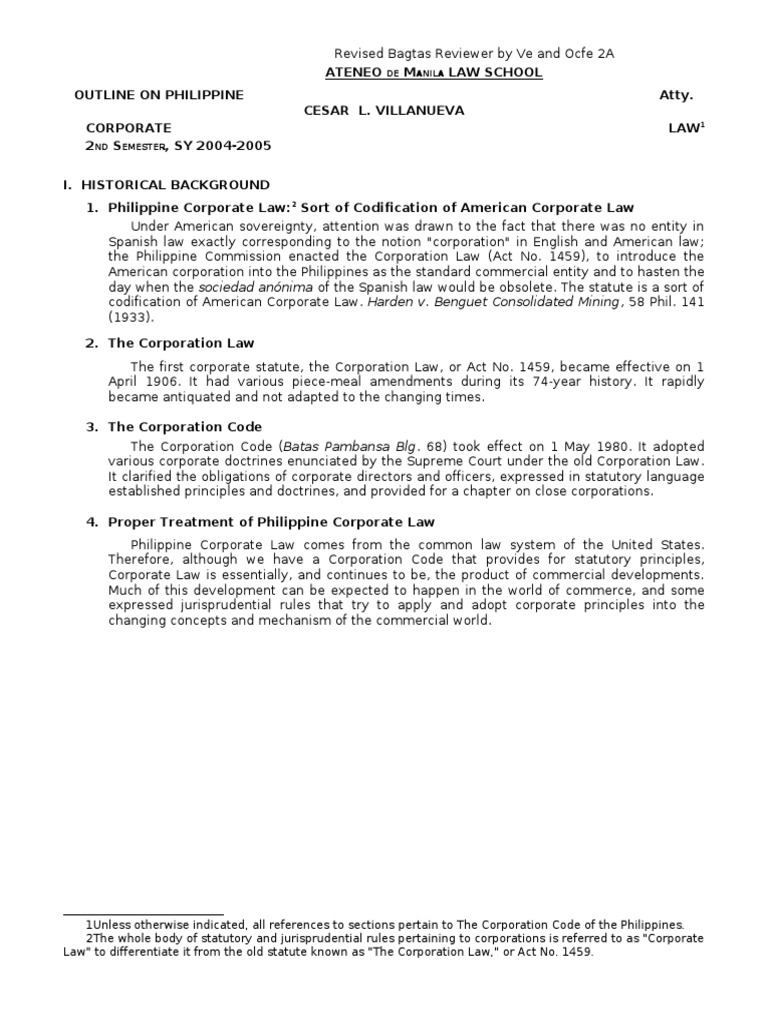 Revised Bagtas Reviewer by Ve and Ocfe 2A

ATENEO DE MANILA LAW SCHOOL

OUTLINE ON PHILIPPINE Atty. CESAR L. VILLANUEVA

CORPORATE LAW$^1$

2ND SEMESTER, SY 2004-2005

I. HISTORICAL BACKGROUND

1. Philippine Corporate Law:$^2$ Sort of Codification of American Corporate Law

Under American sovereignty, attention was drawn to the fact that there was no entity in Spanish law exactly corresponding to the notion "corporation" in English and American law; the Philippine Commission enacted the Corporation Law (Act No. 1459), to introduce the American corporation into the Philippines as the standard commercial entity and to hasten the day when the sociedad anónima of the Spanish law would be obsolete. The statute is a sort of codification of American Corporate Law. Harden v. Benguet Consolidated Mining, 58 Phil. 141 (1933).

2. The Corporation Law

The first corporate statute, the Corporation Law, or Act No. 1459, became effective on 1 April 1906. It had various piece-meal amendments during its 74-year history. It rapidly became antiquated and not adapted to the changing times.

3. The Corporation Code

The Corporation Code (Batas Pambansa Blg. 68) took effect on 1 May 1980. It adopted various corporate doctrines enunciated by the Supreme Court under the old Corporation Law. It clarified the obligations of corporate directors and officers, expressed in statutory language established principles and doctrines, and provided for a chapter on close corporations.

4. Proper Treatment of Philippine Corporate Law

Philippine Corporate Law comes from the common law system of the United States. Therefore, although we have a Corporation Code that provides for statutory principles, Corporate Law is essentially, and continues to be, the product of commercial developments. Much of this development can be expected to happen in the world of commerce, and some expressed jurisprudential rules that try to apply and adopt corporate principles into the changing concepts and mechanism of the commercial world.

1Unless otherwise indicated, all references to sections pertain to The Corporation Code of the Philippines.
2The whole body of statutory and jurisprudential rules pertaining to corporations is referred to as "Corporate Law" to differentiate it from the old statute known as "The Corporation Law," or Act No. 1459.